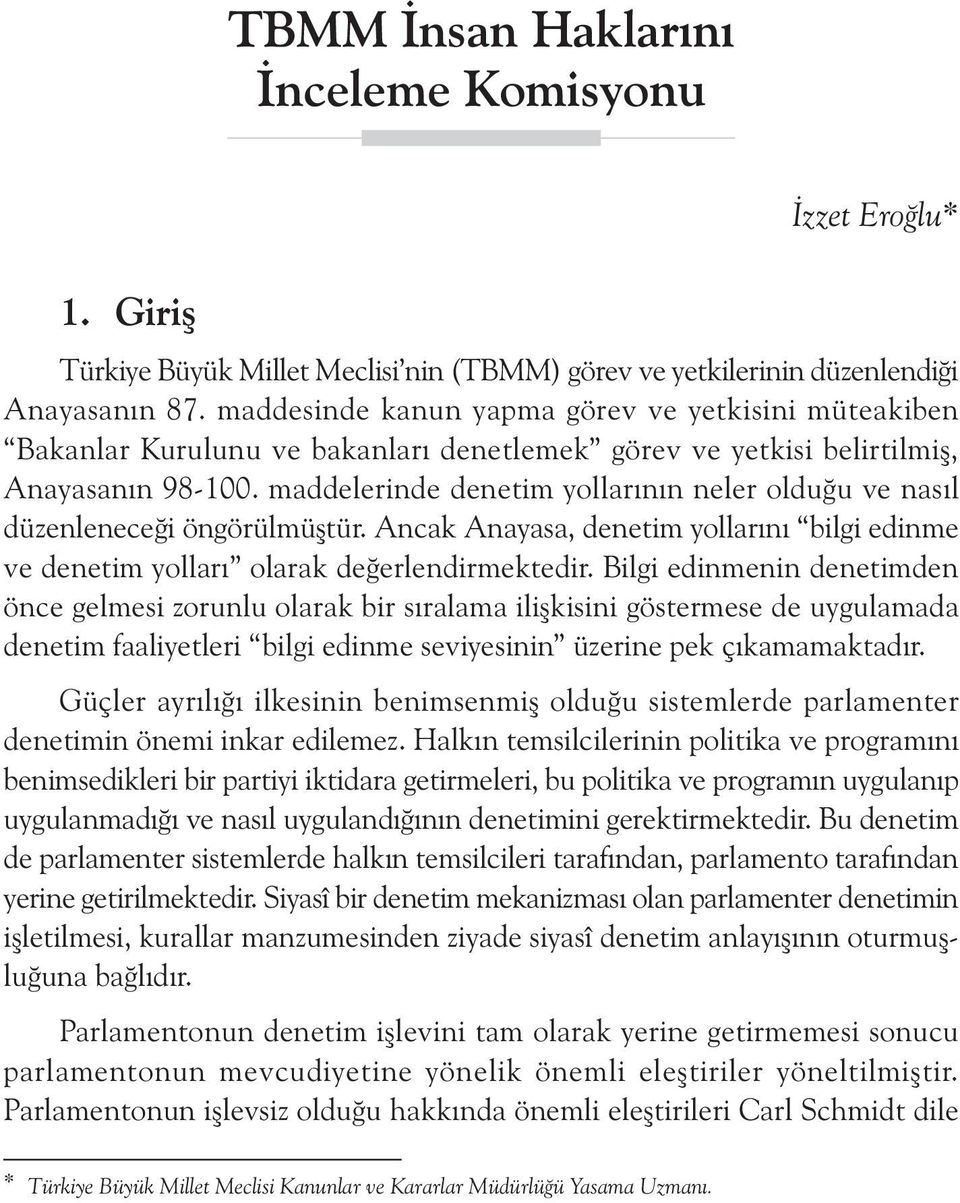 TBMM İnsan Haklarını İnceleme Komisyonu

İzzet Eroğlu*

1. Giriş

Türkiye Büyük Millet Meclisi'nin (TBMM) görev ve yetkilerinin düzenlendiği Anayasanın 87. maddesinde kanun yapma görev ve yetkisini müteakiben "Bakanlar Kurulunu ve bakanları denetlemek" görev ve yetkisi belirtilmiş, Anayasanın 98-100. maddelerinde denetim yollarının neler olduğu ve nasıl düzenleneceği öngörülmüştür. Ancak Anayasa, denetim yollarını "bilgi edinme ve denetim yolları" olarak değerlendirmektedir. Bilgi edinmenin denetimden önce gelmesi zorunlu olarak bir sıralama ilişkisini göstermese de uygulamada denetim faaliyetleri "bilgi edinme seviyesinin" üzerine pek çıkamamaktadır.

Güçler ayrılığı ilkesinin benimsenmiş olduğu sistemlerde parlamenter denetimin önemi inkar edilemez. Halkın temsilcilerinin politika ve programını benimsedikleri bir partiyi iktidara getirmeleri, bu politika ve programın uygulanıp uygulanmadığı ve nasıl uygulandığının denetimini gerektirmektedir. Bu denetim de parlamenter sistemlerde halkın temsilcileri tarafından, parlamento tarafından yerine getirilmektedir. Siyasî bir denetim mekanizması olan parlamenter denetimin işletilmesi, kurallar manzumesinden ziyade siyasî denetim anlayışının oturmuşluğuna bağlıdır.

Parlamentonun denetim işlevini tam olarak yerine getirmemesi sonucu parlamentonun mevcudiyetine yönelik önemli eleştiriler yöneltilmiştir. Parlamentonun işlevsiz olduğu hakkında önemli eleştirileri Carl Schmidt dile

* Türkiye Büyük Millet Meclisi Kanunlar ve Kararlar Müdürlüğü Yasama Uzmanı.